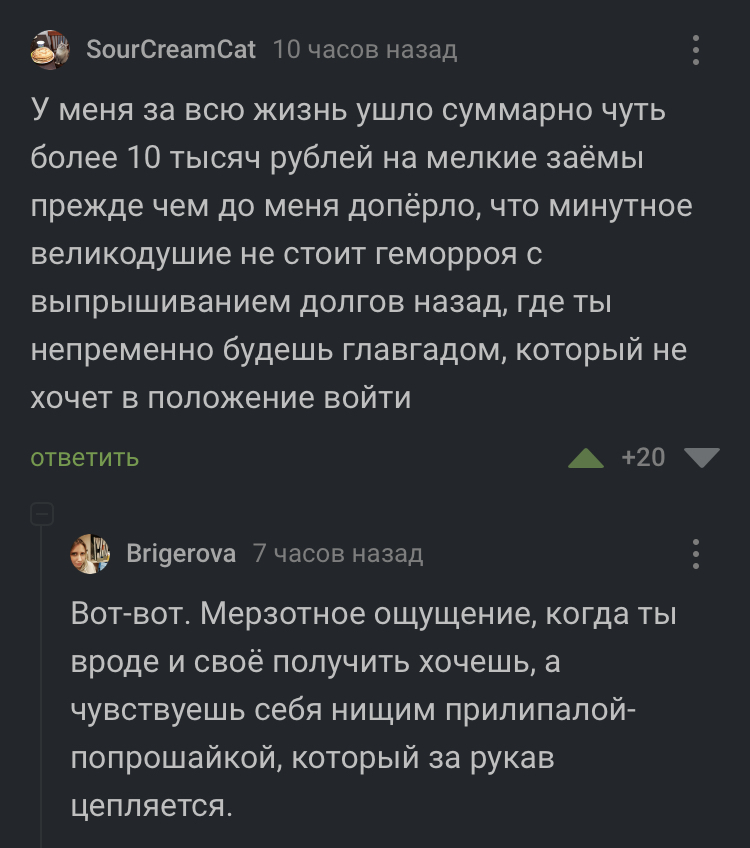 SourCreamCat 10 часов назад

У меня за всю жизнь ушло суммарно чуть более 10 тысяч рублей на мелкие заёмы прежде чем до меня допёрло, что минутное великодушие не стоит геморроя с выпрышиванием долгов назад, где ты непременно будешь главгадом, который не хочет в положение войти

ответить +20

Brigerova 7 часов назад

Вот-вот. Мерзотное ощущение, когда ты вроде и своё получить хочешь, а чувствуешь себя нищим прилипалой-попрошайкой, который за рукав цепляется.